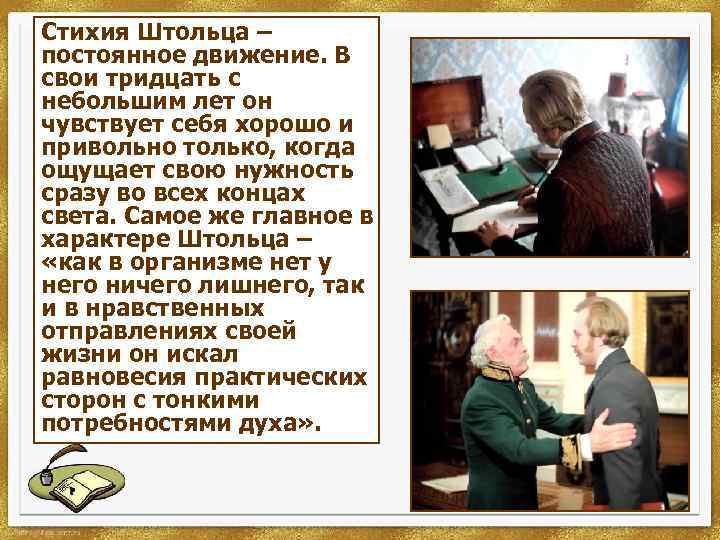 Стихия Штольца – постоянное движение. В свои тридцать с небольшим лет он чувствует себя хорошо и привольно только, когда ощущает свою нужность сразу во всех концах света. Самое же главное в характере Штольца – «как в организме нет у него ничего лишнего, так и в нравственных отправлениях своей жизни он искал равновесия практических сторон с тонкими потребностями духа».